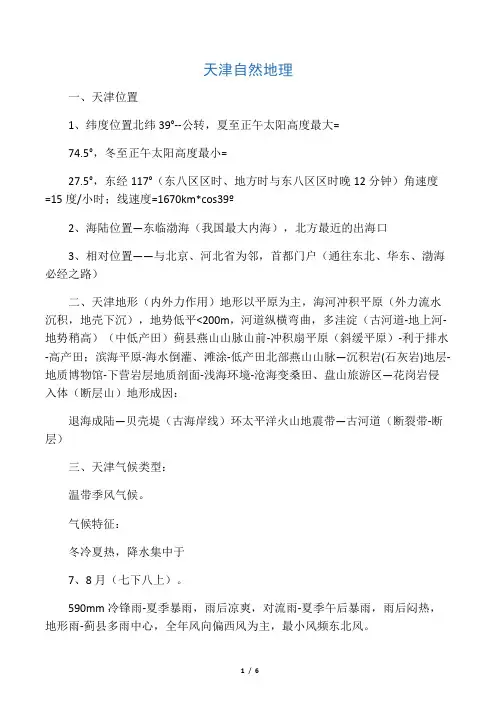 天津自然地理

一、天津位置

1、纬度位置北纬 39°--公转，夏至正午太阳高度最大=

74.5°，冬至正午太阳高度最小=

27.5°，东经 117°（东八区区时、地方时与东八区区时晚 12 分钟）角速度=15 度/小时；线速度=1670km*cos39º

2、海陆位置—东临渤海（我国最大内海），北方最近的出海口

3、相对位置——与北京、河北省为邻，首都门户（通往东北、华东、渤海必经之路）

二、天津地形（内外力作用）地形以平原为主，海河冲积平原（外力流水沉积，地壳下沉），地势低平<200m，河道纵横弯曲，多洼淀（古河道-地上河-地势稍高）（中低产田）蓟县燕山山脉山前-冲积扇平原（斜缓平原）-利于排水-高产田；滨海平原-海水倒灌、滩涂-低产田北部燕山山脉—沉积岩(石灰岩)地层-地质博物馆-下营岩层地质剖面-浅海环境-沧海变桑田、盘山旅游区—花岗岩侵入体（断层山）地形成因：

退海成陆—贝壳堤（古海岸线）环太平洋火山地震带—古河道（断裂带-断层）

三、天津气候类型：

温带季风气候。

气候特征：

冬冷夏热，降水集中于

7、8 月（七下八上）。

590mm 冷锋雨-夏季暴雨，雨后凉爽，对流雨-夏季午后暴雨，雨后闷热，地形雨-蓟县多雨中心，全年风向偏西风为主，最小风频东北风。

1 / 6